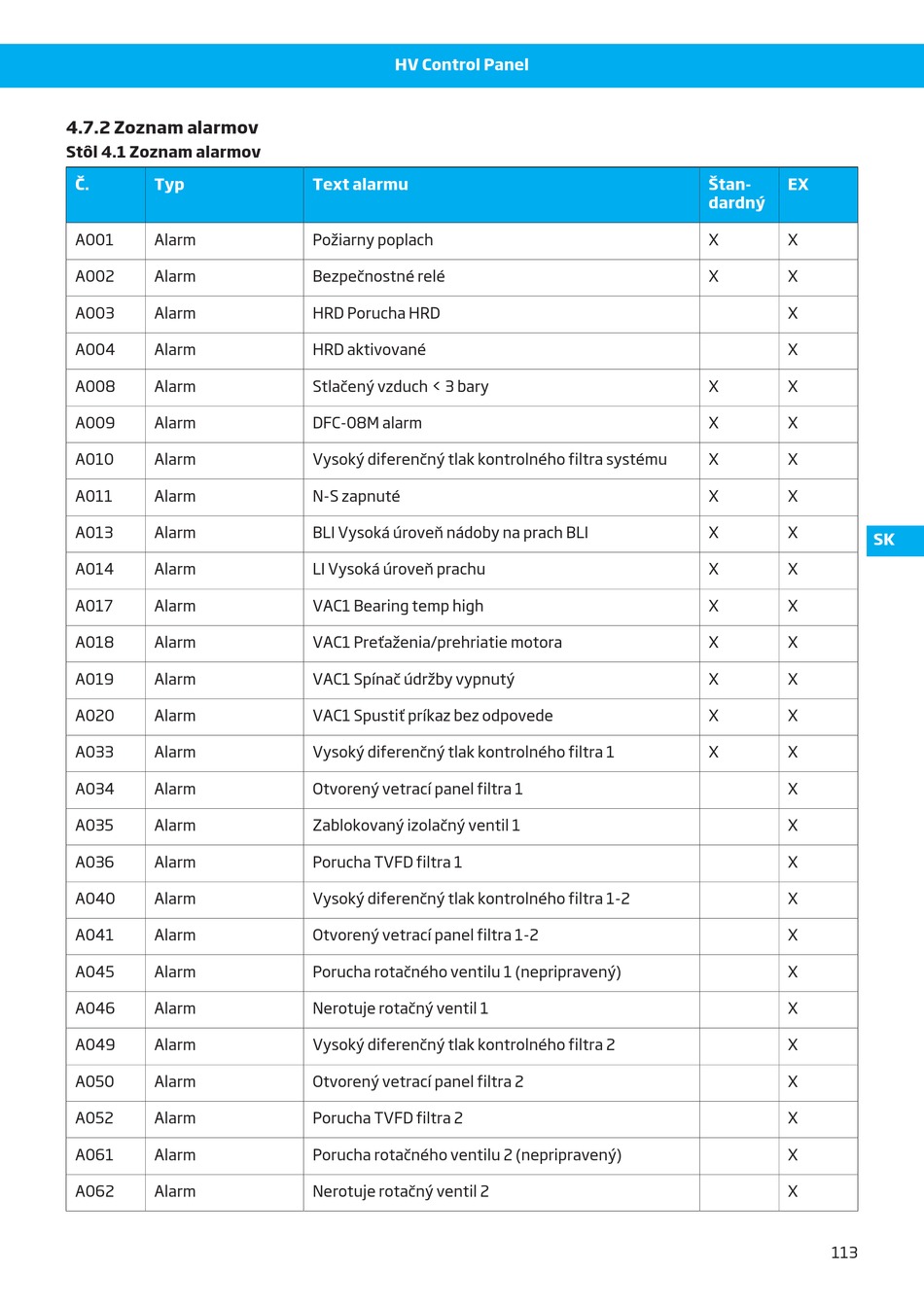 HV Control Panel

4.7.2 Zoznam alarmov
Stôl 4.1 Zoznam alarmov

| Č. | Typ | Text alarmu | Štandardný | EX |
|---|---|---|---|---|
| A001 | Alarm | Požiarny poplach | X | X |
| A002 | Alarm | Bezpečnostné relé | X | X |
| A003 | Alarm | HRD Porucha HRD | | X |
| A004 | Alarm | HRD aktivované | | X |
| A008 | Alarm | Stlačený vzduch < 3 bary | X | X |
| A009 | Alarm | DFC-08M alarm | X | X |
| A010 | Alarm | Vysoký diferenčný tlak kontrolného filtra systému | X | X |
| A011 | Alarm | N-S zapnuté | X | X |
| A013 | Alarm | BLI Vysoká úroveň nádoby na prach BLI | X | X |
| A014 | Alarm | LI Vysoká úroveň prachu | X | X |
| A017 | Alarm | VAC1 Bearing temp high | X | X |
| A018 | Alarm | VAC1 Preťaženia/prehriatie motora | X | X |
| A019 | Alarm | VAC1 Spínač údržby vypnutý | X | X |
| A020 | Alarm | VAC1 Spustiť príkaz bez odpovede | X | X |
| A033 | Alarm | Vysoký diferenčný tlak kontrolného filtra 1 | X | X |
| A034 | Alarm | Otvorený vetrací panel filtra 1 | | X |
| A035 | Alarm | Zablokovaný izolačný ventil 1 | | X |
| A036 | Alarm | Porucha TVFD filtra 1 | | X |
| A040 | Alarm | Vysoký diferenčný tlak kontrolného filtra 1-2 | | X |
| A041 | Alarm | Otvorený vetrací panel filtra 1-2 | | X |
| A045 | Alarm | Porucha rotačného ventilu 1 (nepripravený) | | X |
| A046 | Alarm | Nerotuje rotačný ventil 1 | | X |
| A049 | Alarm | Vysoký diferenčný tlak kontrolného filtra 2 | | X |
| A050 | Alarm | Otvorený vetrací panel filtra 2 | | X |
| A052 | Alarm | Porucha TVFD filtra 2 | | X |
| A061 | Alarm | Porucha rotačného ventilu 2 (nepripravený) | | X |
| A062 | Alarm | Nerotuje rotačný ventil 2 | | X |

SK

113